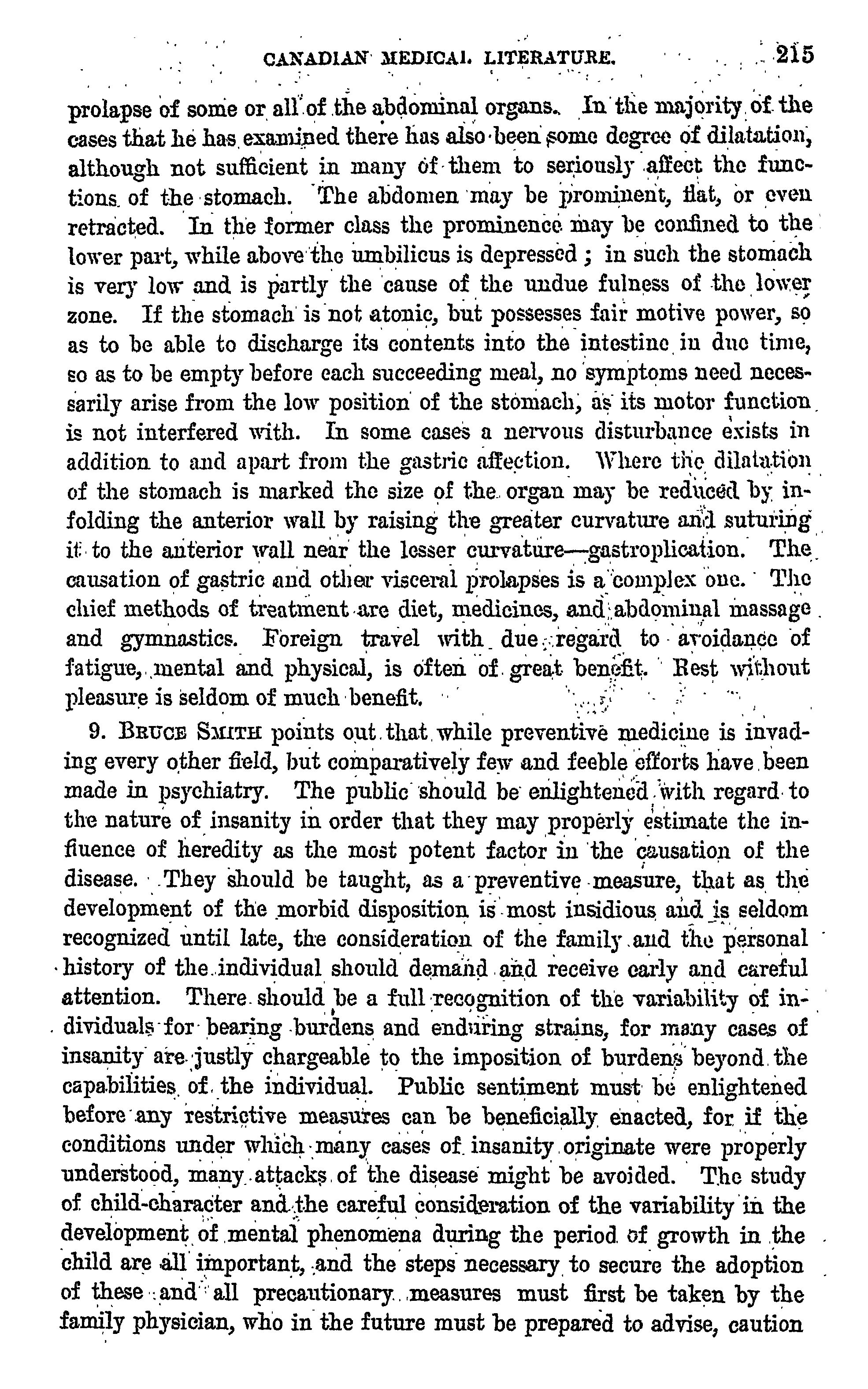 CANADIAN MEDICAL LITERATURE. 215

prolapse of some or all of the abdominal organs. In the majority of the cases that he has examined there has also been some degree of dilatation, although not sufficient in many of them to seriously affect the functions of the stomach. The abdomen may be prominent, flat, or even retracted. In the former class the prominence may be confined to the lower part, while above the umbilicus is depressed; in such the stomach is very low and is partly the cause of the undue fulness of the lower zone. If the stomach is not atonic, but possesses fair motive power, so as to be able to discharge its contents into the intestine in due time, so as to be empty before each succeeding meal, no symptoms need necessarily arise from the low position of the stomach, as its motor function is not interfered with. In some cases a nervous disturbance exists in addition to and apart from the gastric affection. Where the dilatation of the stomach is marked the size of the organ may be reduced by infolding the anterior wall by raising the greater curvature and suturing it to the anterior wall near the lesser curvature—gastroplication. The causation of gastric and other visceral prolapses is a complex one. The chief methods of treatment are diet, medicines, and abdominal massage and gymnastics. Foreign travel with due regard to avoidance of fatigue, mental and physical, is often of great benefit. Rest without pleasure is seldom of much benefit.

9. BRUCE SMITH points out that while preventive medicine is invading every other field, but comparatively few and feeble efforts have been made in psychiatry. The public should be enlightened with regard to the nature of insanity in order that they may properly estimate the influence of heredity as the most potent factor in the causation of the disease. They should be taught, as a preventive measure, that as the development of the morbid disposition is most insidious and is seldom recognized until late, the consideration of the family and the personal history of the individual should demand and receive early and careful attention. There should be a full recognition of the variability of individuals for bearing burdens and enduring strains, for many cases of insanity are justly chargeable to the imposition of burdens beyond the capabilities of the individual. Public sentiment must be enlightened before any restrictive measures can be beneficially enacted, for if the conditions under which many cases of insanity originate were properly understood, many attacks of the disease might be avoided. The study of child-character and the careful consideration of the variability in the development of mental phenomena during the period of growth in the child are all important, and the steps necessary to secure the adoption of these and all precautionary measures must first be taken by the family physician, who in the future must be prepared to advise, caution